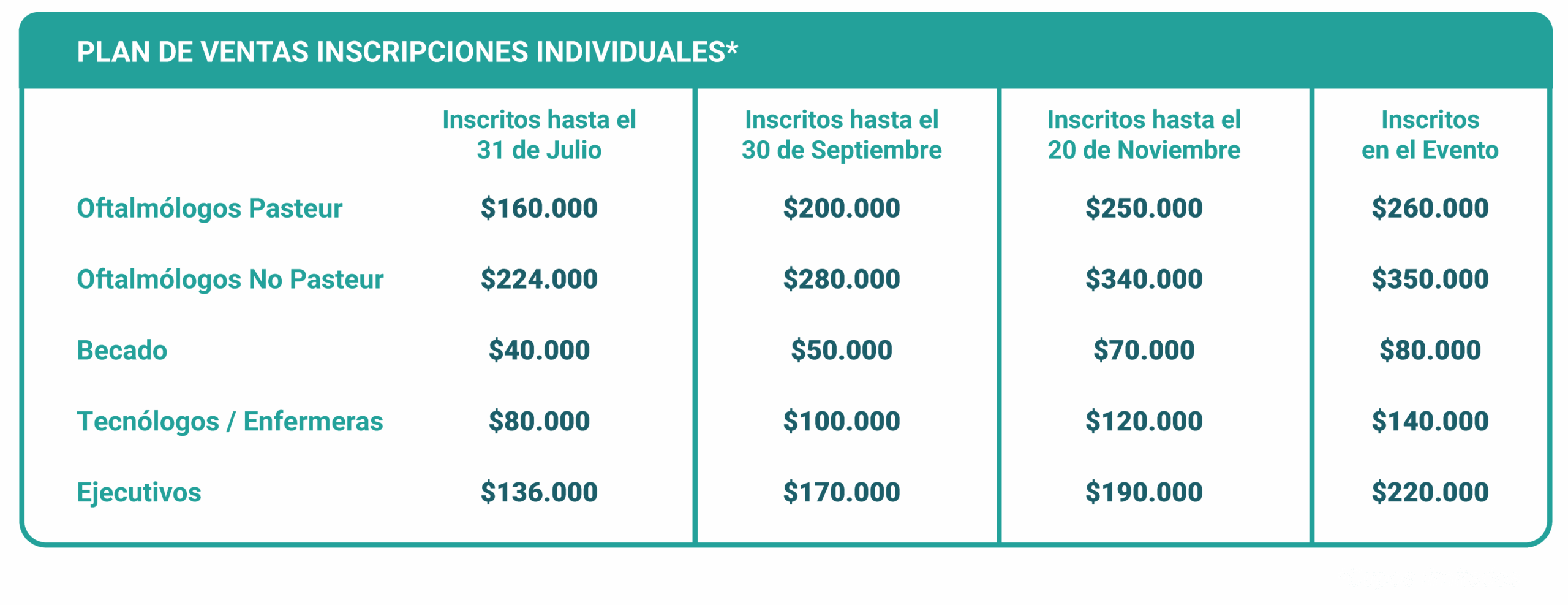 PLAN DE VENTAS INSCRIPCIONES INDIVIDUALES*

| | Inscritos hasta el 31 de Julio | Inscritos hasta el 30 de Septiembre | Inscritos hasta el 20 de Noviembre | Inscritos en el Evento |
|---|---|---|---|---|
| Oftalmólogos Pasteur | \$160.000 | \$200.000 | \$250.000 | \$260.000 |
| Oftalmólogos No Pasteur | \$224.000 | \$280.000 | \$340.000 | \$350.000 |
| Becado | \$40.000 | \$50.000 | \$70.000 | \$80.000 |
| Tecnólogos / Enfermeras | \$80.000 | \$100.000 | \$120.000 | \$140.000 |
| Ejecutivos | \$136.000 | \$170.000 | \$190.000 | \$220.000 |